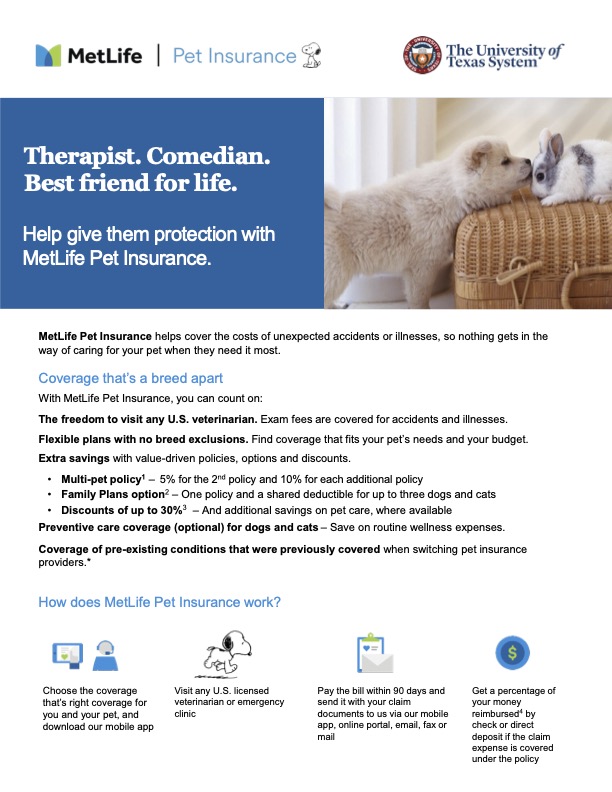 MetLife | Pet Insurance

The University of Texas System

Therapist. Comedian. Best friend for life.

Help give them protection with MetLife Pet Insurance.

MetLife Pet Insurance helps cover the costs of unexpected accidents or illnesses, so nothing gets in the way of caring for your pet when they need it most.

Coverage that's a breed apart

With MetLife Pet Insurance, you can count on:

The freedom to visit any U.S. veterinarian. Exam fees are covered for accidents and illnesses.

Flexible plans with no breed exclusions. Find coverage that fits your pet's needs and your budget.

Extra savings with value-driven policies, options and discounts.

• Multi-pet policy$^{1}$ – 5% for the 2nd policy and 10% for each additional policy
• Family Plans option$^{2}$ – One policy and a shared deductible for up to three dogs and cats
• Discounts of up to 30%$^{3}$ – And additional savings on pet care, where available

Preventive care coverage (optional) for dogs and cats – Save on routine wellness expenses.

Coverage of pre-existing conditions that were previously covered when switching pet insurance providers.*

How does MetLife Pet Insurance work?

Choose the coverage that's right coverage for you and your pet, and download our mobile app

Visit any U.S. licensed veterinarian or emergency clinic

Pay the bill within 90 days and send it with your claim documents to us via our mobile app, online portal, email, fax or mail

Get a percentage of your money reimbursed$^{4}$ by check or direct deposit if the claim expense is covered under the policy